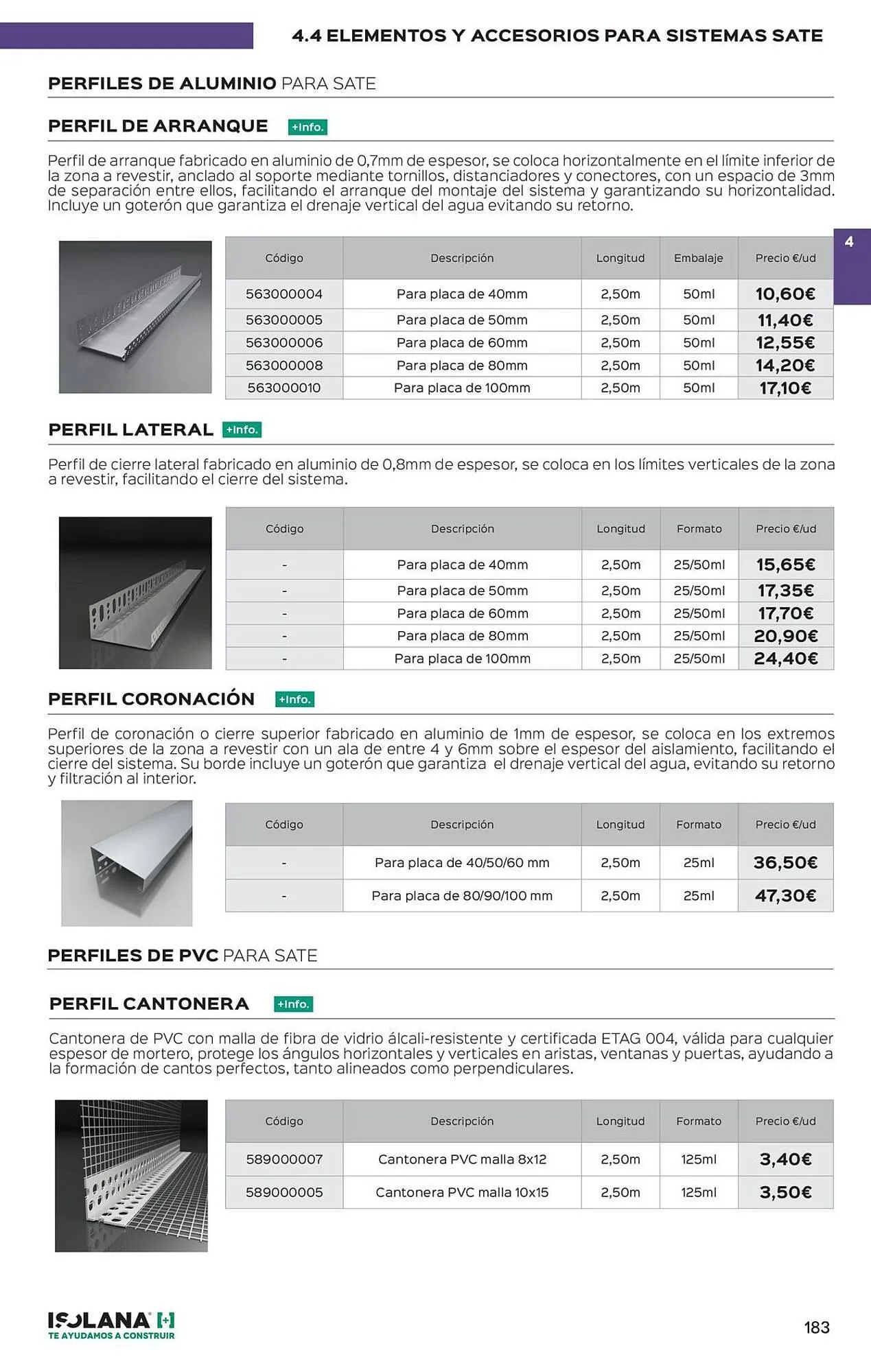 4.4 ELEMENTOS Y ACCESORIOS PARA SISTEMAS SATE

PERFILES DE ALUMINIO PARA SATE

PERFIL DE ARRANQUE +Info.

Perfil de arranque fabricado en aluminio de 0,7mm de espesor, se coloca horizontalmente en el límite inferior de la zona a revestir, anclado al soporte mediante tornillos, distanciadores y conectores, con un espacio de 3mm de separación entre ellos, facilitando el arranque del montaje del sistema y garantizando su horizontalidad. Incluye un goterón que garantiza el drenaje vertical del agua evitando su retorno.

4

| Código | Descripción | Longitud | Embalaje | Precio €/ud |
|---|---|---|---|---|
| 563000004 | Para placa de 40mm | 2,50m | 50ml | 10,60€ |
| 563000005 | Para placa de 50mm | 2,50m | 50ml | 11,40€ |
| 563000006 | Para placa de 60mm | 2,50m | 50ml | 12,55€ |
| 563000008 | Para placa de 80mm | 2,50m | 50ml | 14,20€ |
| 563000010 | Para placa de 100mm | 2,50m | 50ml | 17,10€ |

PERFIL LATERAL +Info.

Perfil de cierre lateral fabricado en aluminio de 0,8mm de espesor, se coloca en los límites verticales de la zona a revestir, facilitando el cierre del sistema.

| Código | Descripción | Longitud | Formato | Precio €/ud |
|---|---|---|---|---|
| - | Para placa de 40mm | 2,50m | 25/50ml | 15,65€ |
| - | Para placa de 50mm | 2,50m | 25/50ml | 17,35€ |
| - | Para placa de 60mm | 2,50m | 25/50ml | 17,70€ |
| - | Para placa de 80mm | 2,50m | 25/50ml | 20,90€ |
| - | Para placa de 100mm | 2,50m | 25/50ml | 24,40€ |

PERFIL CORONACIÓN +Info.

Perfil de coronación o cierre superior fabricado en aluminio de 1mm de espesor, se coloca en los extremos superiores de la zona a revestir con un ala de entre 4 y 6mm sobre el espesor del aislamiento, facilitando el cierre del sistema. Su borde incluye un goterón que garantiza el drenaje vertical del agua, evitando su retorno y filtración al interior.

| Código | Descripción | Longitud | Formato | Precio €/ud |
|---|---|---|---|---|
| - | Para placa de 40/50/60 mm | 2,50m | 25ml | 36,50€ |
| - | Para placa de 80/90/100 mm | 2,50m | 25ml | 47,30€ |

PERFILES DE PVC PARA SATE

PERFIL CANTONERA +Info.

Cantonera de PVC con malla de fibra de vidrio álcali-resistente y certificada ETAG 004, válida para cualquier espesor de mortero, protege los ángulos horizontales y verticales en aristas, ventanas y puertas, ayudando a la formación de cantos perfectos, tanto alineados como perpendiculares.

| Código | Descripción | Longitud | Formato | Precio €/ud |
|---|---|---|---|---|
| 589000007 | Cantonera PVC malla 8x12 | 2,50m | 125ml | 3,40€ |
| 589000005 | Cantonera PVC malla 10x15 | 2,50m | 125ml | 3,50€ |

ISOLANA
TE AYUDAMOS A CONSTRUIR

183